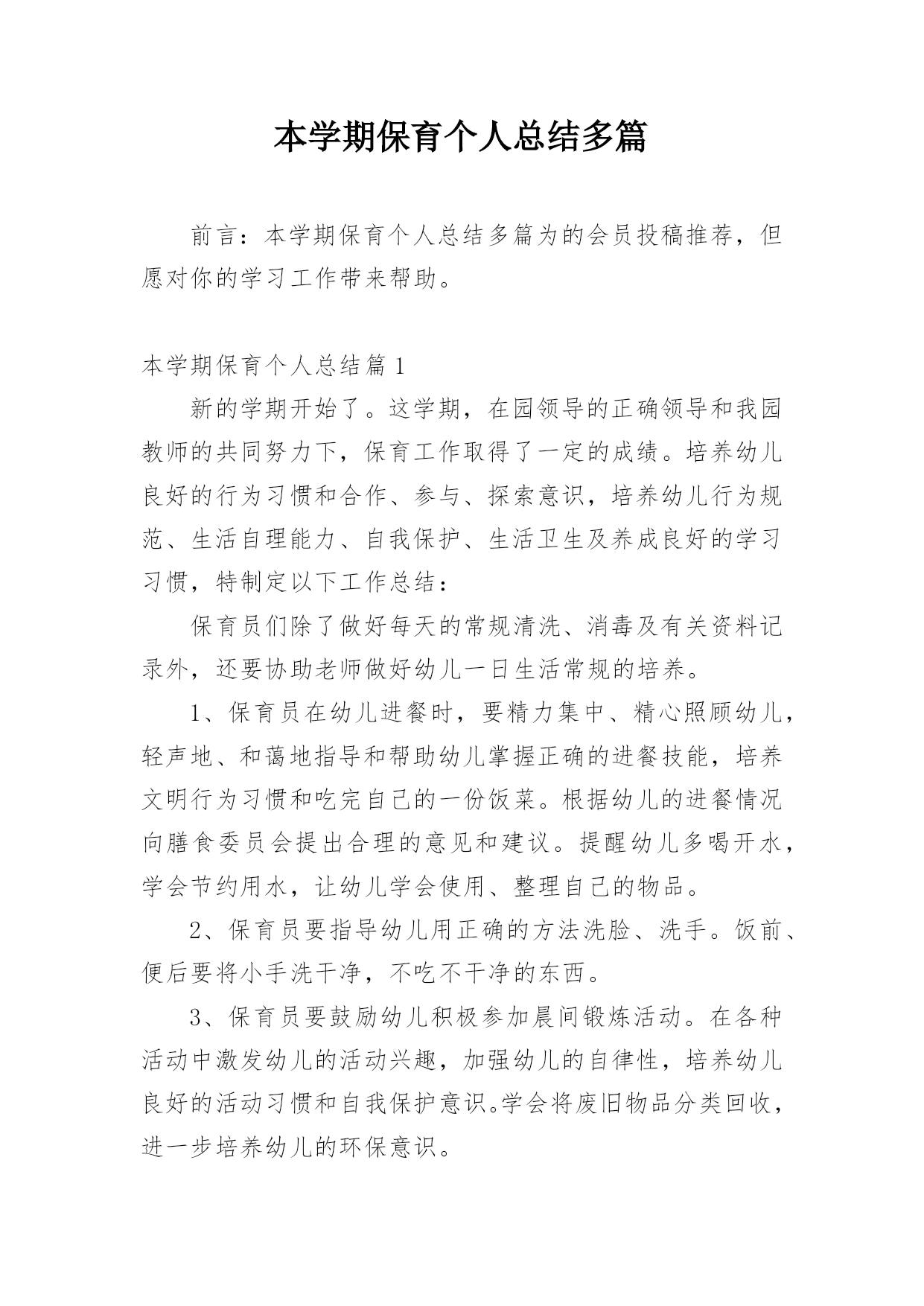 本学期保育个人总结多篇

前言：本学期保育个人总结多篇为的会员投稿推荐，但愿对你的学习工作带来帮助。

本学期保育个人总结篇 1

新的学期开始了。这学期，在园领导的正确领导和我园教师的共同努力下，保育工作取得了一定的成绩。培养幼儿良好的行为习惯和合作、参与、探索意识，培养幼儿行为规范、生活自理能力、自我保护、生活卫生及养成良好的学习习惯，特制定以下工作总结：

保育员们除了做好每天的常规清洗、消毒及有关资料记录外，还要协助老师做好幼儿一日生活常规的培养。

1、保育员在幼儿进餐时，要精力集中、精心照顾幼儿，轻声地、和蔼地指导和帮助幼儿掌握正确的进餐技能，培养文明行为习惯和吃完自己的一份饭菜。根据幼儿的进餐情况向膳食委员会提出合理的意见和建议。提醒幼儿多喝开水，学会节约用水，让幼儿学会使用、整理自己的物品。

2、保育员要指导幼儿用正确的方法洗脸、洗手。饭前、便后要将小手洗干净，不吃不干净的东西。

3、保育员要鼓励幼儿积极参加晨间锻炼活动。在各种活动中激发幼儿的活动兴趣，加强幼儿的自律性，培养幼儿良好的活动习惯和自我保护意识。学会将废旧物品分类回收，进一步培养幼儿的环保意识。